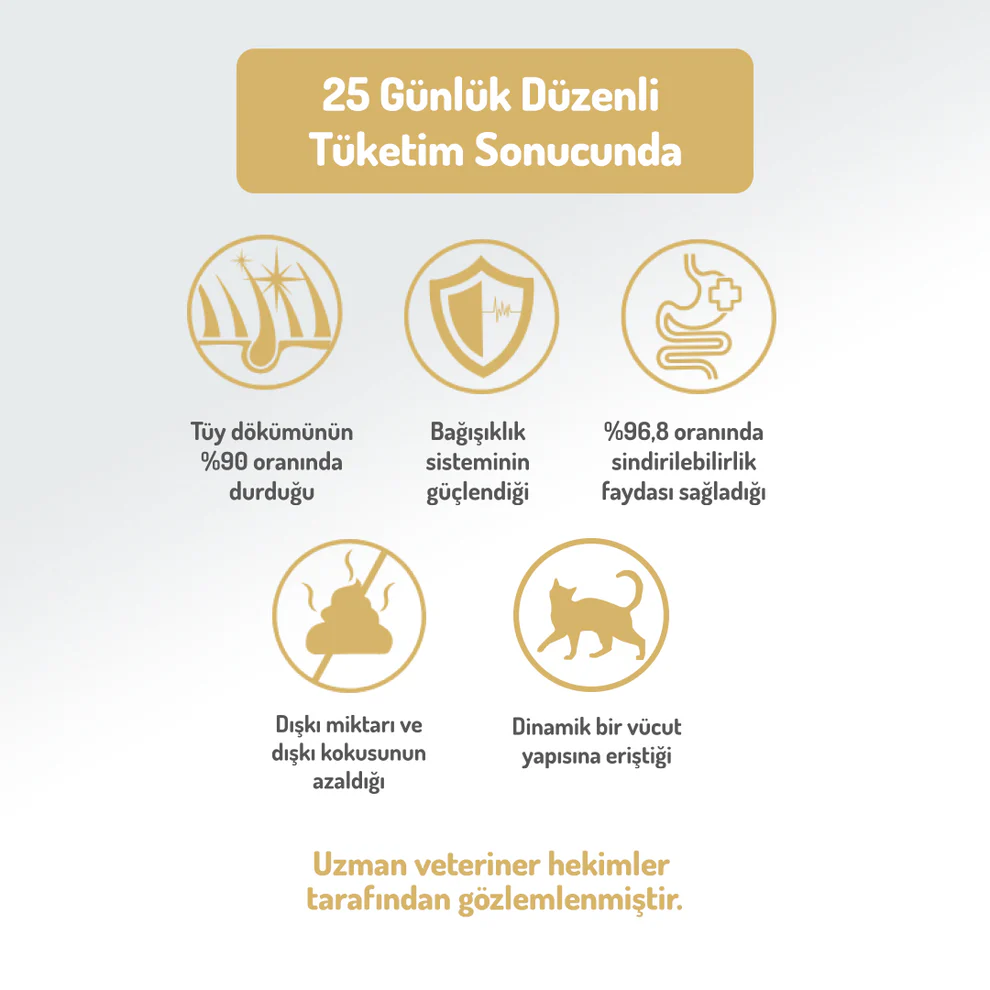 25 Günlük Düzenli
Tüketim Sonucunda

Tüy dökümünün
%90 oranında
durduğu

Bağışıklık
sisteminin
güçlendiği

%96,8 oranında
sindirilebilirlik
faydası sağladığı

Dışkı miktarı ve
dışkı kokusunun
azaldığı

Dinamik bir vücut
yapısına eriştiği

Uzman veteriner hekimler
tarafından gözlemlenmiştir.